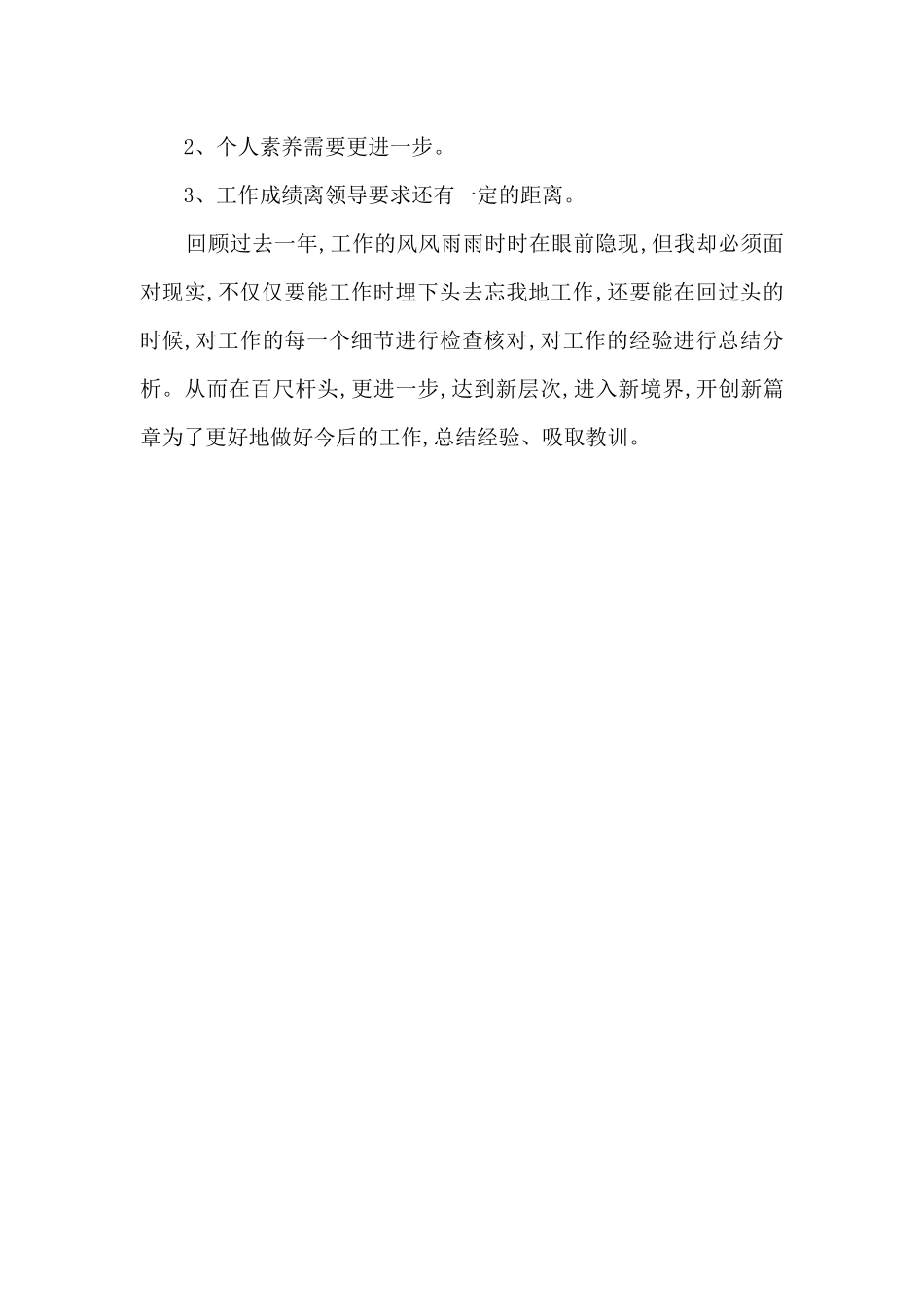 2、个人素养需要更进一步。

3、工作成绩离领导要求还有一定的距离。

回顾过去一年,工作的风风雨雨时时在眼前隐现,但我却必须面对现实,不仅仅要能工作时埋下头去忘我地工作,还要能在回过头的时候,对工作的每一个细节进行检查核对,对工作的经验进行总结分析。从而在百尺杆头,更进一步,达到新层次,进入新境界,开创新篇章为了更好地做好今后的工作,总结经验、吸取教训。